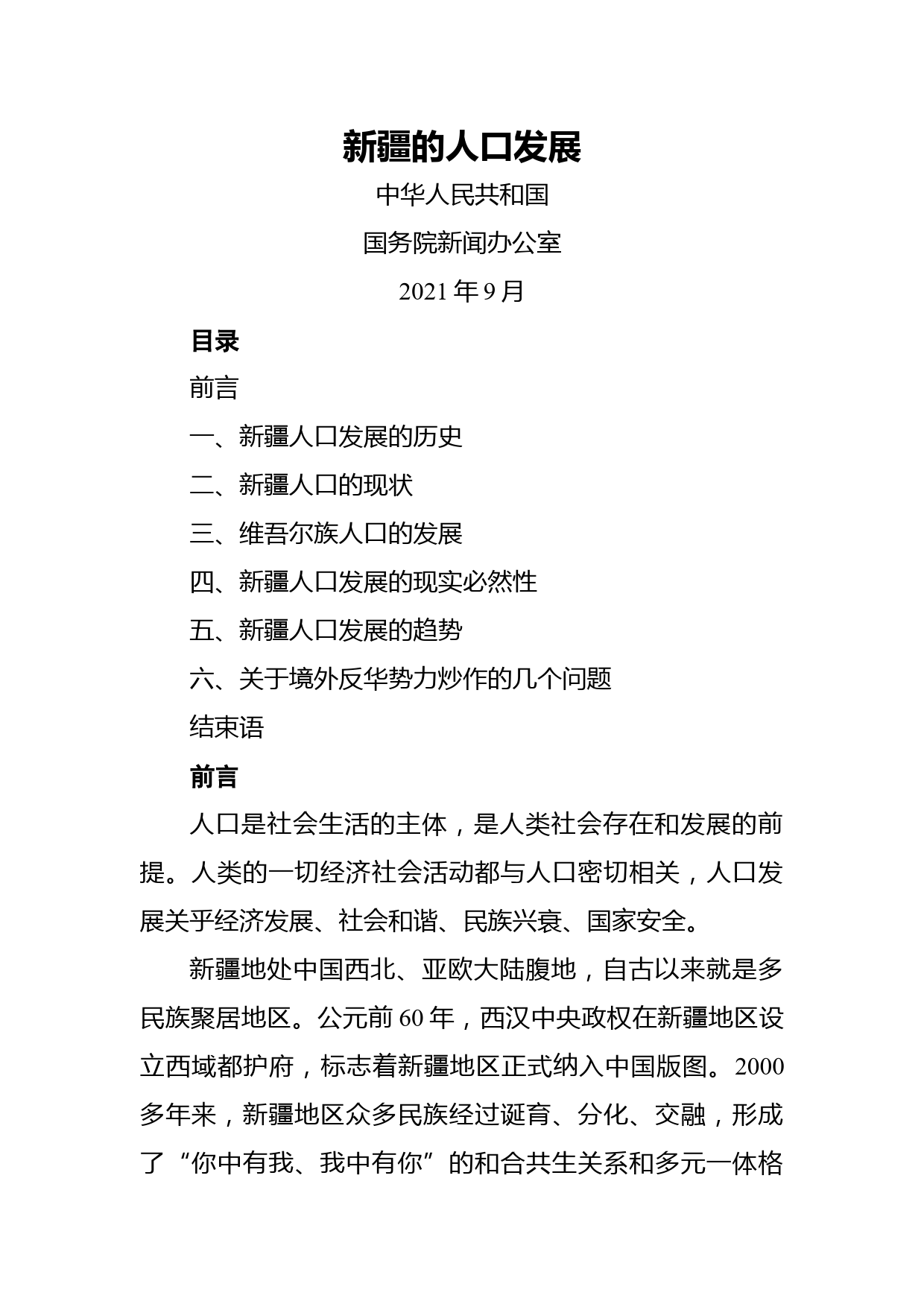 新疆的人口发展

中华人民共和国

国务院新闻办公室

2021 年 9 月

目录

前言

一、新疆人口发展的历史

二、新疆人口的现状

三、维吾尔族人口的发展

四、新疆人口发展的现实必然性

五、新疆人口发展的趋势

六、关于境外反华势力炒作的几个问题

结束语

前言

人口是社会生活的主体，是人类社会存在和发展的前提。人类的一切经济社会活动都与人口密切相关，人口发展关乎经济发展、社会和谐、民族兴衰、国家安全。

新疆地处中国西北、亚欧大陆腹地，自古以来就是多民族聚居地区。公元前 60 年，西汉中央政权在新疆地区设立西域都护府，标志着新疆地区正式纳入中国版图。2000 多年来，新疆地区众多民族经过诞育、分化、交融，形成了“你中有我、我中有你”的和合共生关系和多元一体格